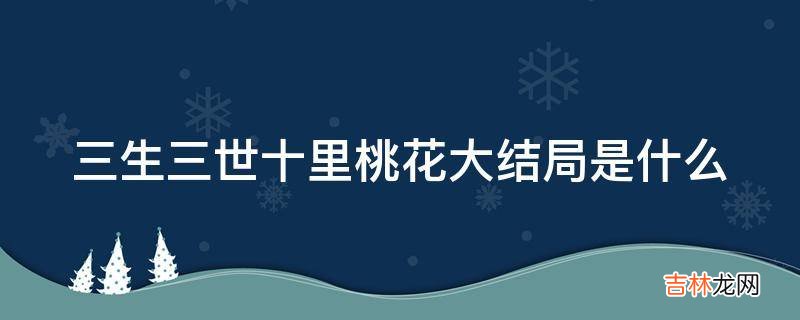 三生三世十里桃花大结局是什么

吉林龙网